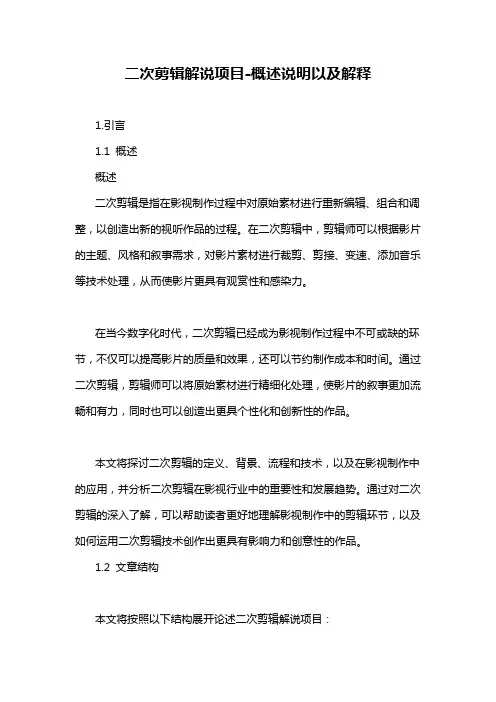 二次剪辑解说项目-概述说明以及解释

1.引言

1.1 概述

概述

二次剪辑是指在影视制作过程中对原始素材进行重新编辑、组合和调整，以创造出新的视听作品的过程。在二次剪辑中，剪辑师可以根据影片的主题、风格和叙事需求，对影片素材进行裁剪、剪接、变速、添加音乐等技术处理，从而使影片更具有观赏性和感染力。

在当今数字化时代，二次剪辑已经成为影视制作过程中不可或缺的环节，不仅可以提高影片的质量和效果，还可以节约制作成本和时间。通过二次剪辑，剪辑师可以将原始素材进行精细化处理，使影片的叙事更加流畅和有力，同时也可以创造出更具个性化和创新性的作品。

本文将探讨二次剪辑的定义、背景、流程和技术，以及在影视制作中的应用，并分析二次剪辑在影视行业中的重要性和发展趋势。通过对二次剪辑的深入了解，可以帮助读者更好地理解影视制作中的剪辑环节，以及如何运用二次剪辑技术创作出更具有影响力和创意性的作品。

1.2 文章结构

本文将按照以下结构展开论述二次剪辑解说项目：